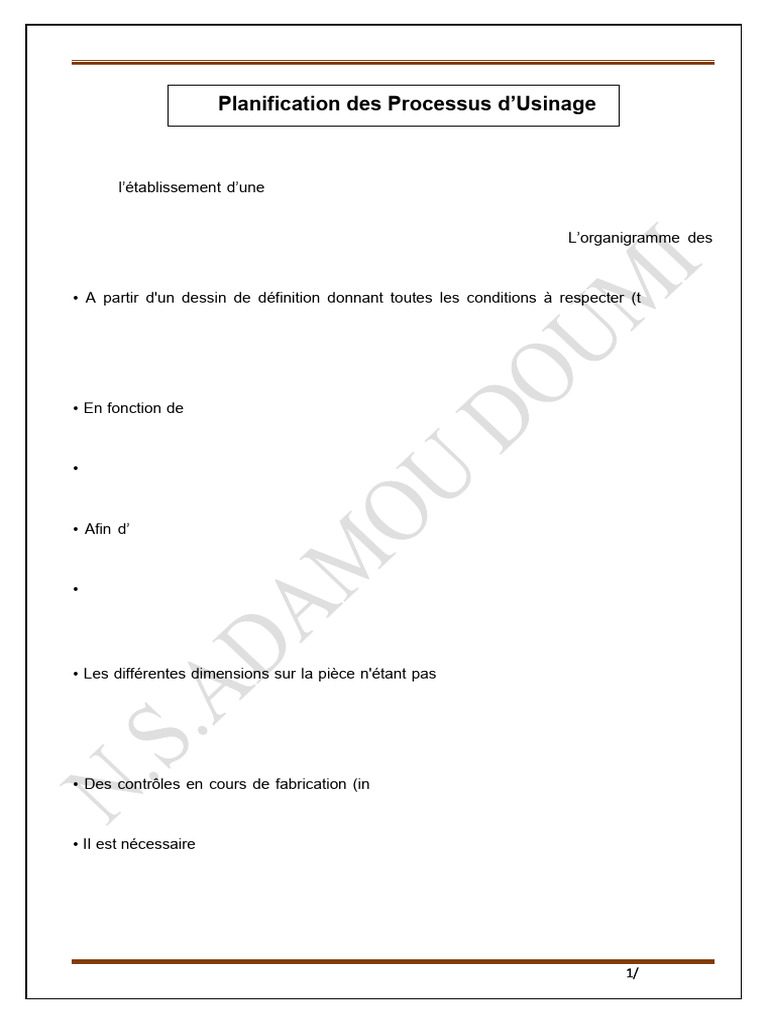 Planification des Processus d'Usinage

l'établissement d'une

L'organigramme des

• A partir d'un dessin de définition donnant toutes les conditions à respecter (t

• En fonction de

•

• Afin d'

•

• Les différentes dimensions sur la pièce n'étant pas

• Des contrôles en cours de fabrication (in

• Il est nécessaire

N.S.ADAMOU DOUMI

1/